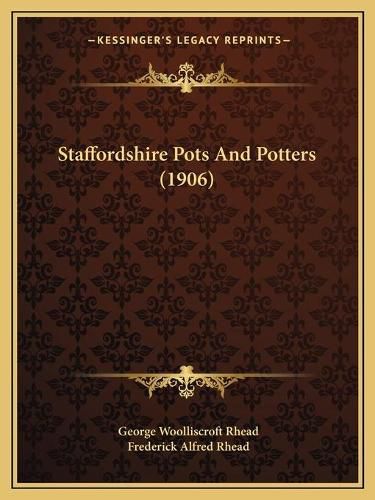 —KESSINGER'S LEGACY REPRINTS—

Staffordshire Pots And Potters (1906)

George Woolliscroft Rhead
Frederick Alfred Rhead